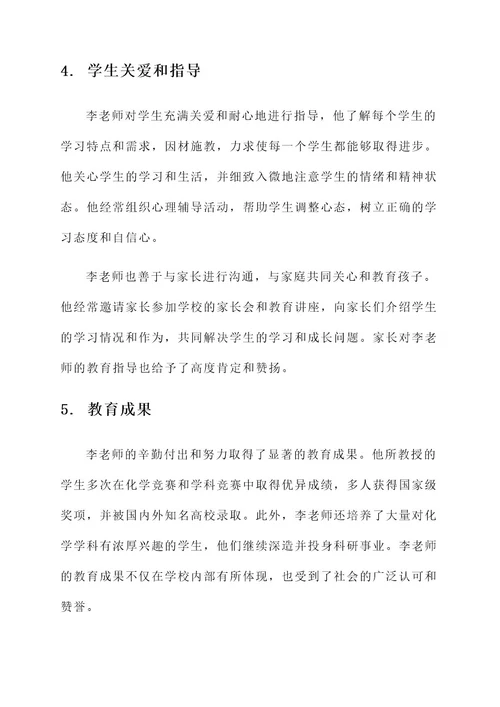 4. 学生关爱和指导

李老师对学生充满关爱和耐心地进行指导，他了解每个学生的学习特点和需求，因材施教，力求使每一个学生都能够取得进步。他关心学生的学习和生活，并细致入微地注意学生的情绪和精神状态。他经常组织心理辅导活动，帮助学生调整心态，树立正确的学习态度和自信心。

李老师也善于与家长进行沟通，与家庭共同关心和教育孩子。他经常邀请家长参加学校的家长会和教育讲座，向家长们介绍学生的学习情况和作为，共同解决学生的学习和成长问题。家长对李老师的教育指导也给予了高度肯定和赞扬。

5. 教育成果

李老师的辛勤付出和努力取得了显著的教育成果。他所教授的学生多次在化学竞赛和学科竞赛中取得优异成绩，多人获得国家级奖项，并被国内外知名高校录取。此外，李老师还培养了大量对化学学科有浓厚兴趣的学生，他们继续深造并投身科研事业。李老师的教育成果不仅在学校内部有所体现，也受到了社会的广泛认可和赞誉。